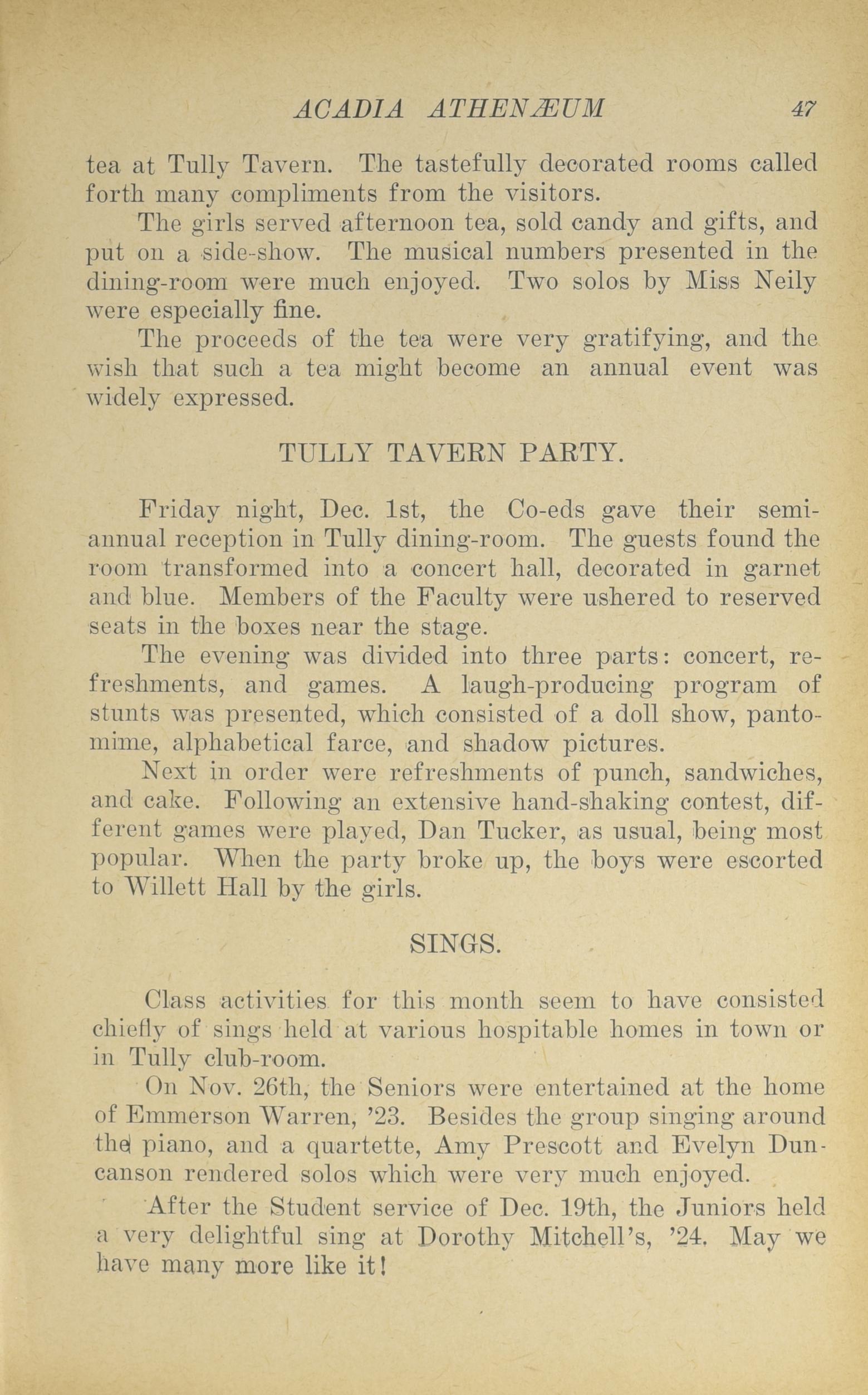 ACADIA ATHENÆUM 47

tea at Tully Tavern. The tastefully decorated rooms called forth many compliments from the visitors.

The girls served afternoon tea, sold candy and gifts, and put on a side-show. The musical numbers presented in the dining-room were much enjoyed. Two solos by Miss Neily were especially fine.

The proceeds of the tea were very gratifying, and the wish that such a tea might become an annual event was widely expressed.

TULLY TAVERN PARTY.

Friday night, Dec. 1st, the Co-eds gave their semi-annual reception in Tully dining-room. The guests found the room transformed into a concert hall, decorated in garnet and blue. Members of the Faculty were ushered to reserved seats in the boxes near the stage.

The evening was divided into three parts: concert, refreshments, and games. A laugh-producing program of stunts was presented, which consisted of a doll show, pantomime, alphabetical farce, and shadow pictures.

Next in order were refreshments of punch, sandwiches, and cake. Following an extensive hand-shaking contest, different games were played, Dan Tucker, as usual, being most popular. When the party broke up, the boys were escorted to Willett Hall by the girls.

SINGS.

Class activities for this month seem to have consisted chiefly of sings held at various hospitable homes in town or in Tully club-room.

On Nov. 26th, the Seniors were entertained at the home of Emmerson Warren, '23. Besides the group singing around the piano, and a quartette, Amy Prescott and Evelyn Duncanson rendered solos which were very much enjoyed.

After the Student service of Dec. 19th, the Juniors held a very delightful sing at Dorothy Mitchell's, '24. May we have many more like it!